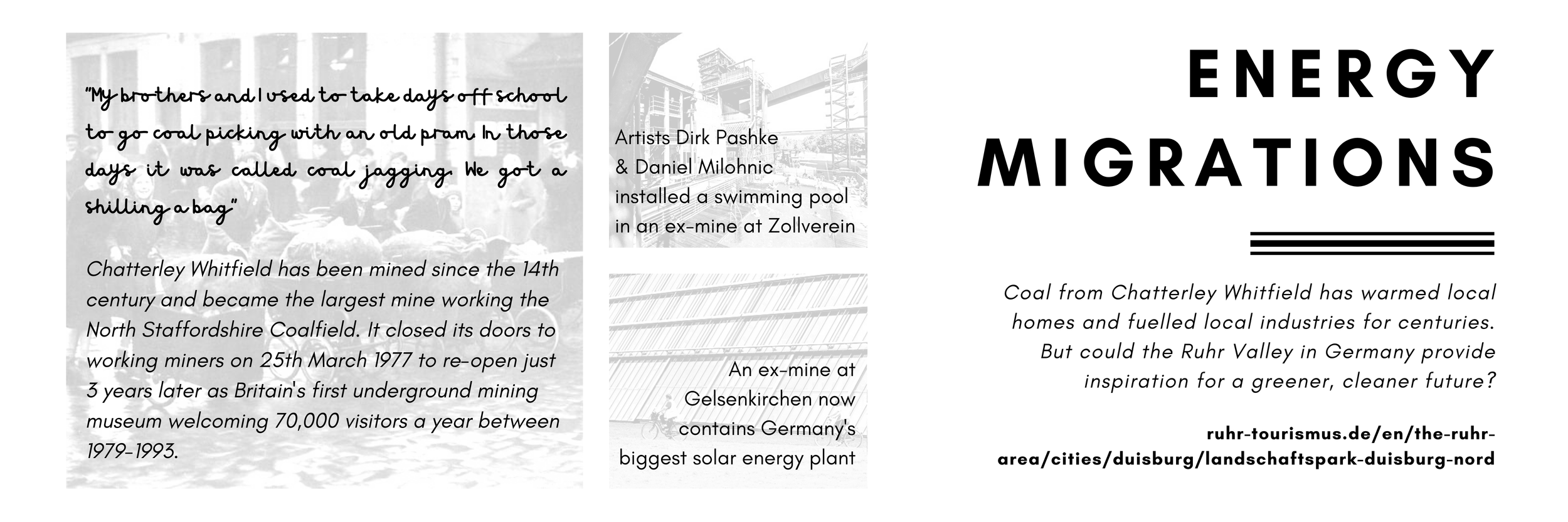 "My brothers and I used to take days off school to go coal picking with an old pram. In those days it was called coal jagging. We got a shilling a bag"

Chatterley Whitfield has been mined since the 14th century and became the largest mine working the North Staffordshire Coalfield. It closed its doors to working miners on 25th March 1977 to re-open just 3 years later as Britain's first underground mining museum welcoming 70,000 visitors a year between 1979-1993.

Artists Dirk Pashke & Daniel Milohnic installed a swimming pool in an ex-mine at Zollverein

An ex-mine at Gelsenkirchen now contains Germany's biggest solar energy plant

ENERGY MIGRATIONS

Coal from Chatterley Whitfield has warmed local homes and fuelled local industries for centuries. But could the Ruhr Valley in Germany provide inspiration for a greener, cleaner future?

ruhr-tourismus.de/en/the-ruhr-area/cities/duisburg/landschaftspark-duisburg-nord